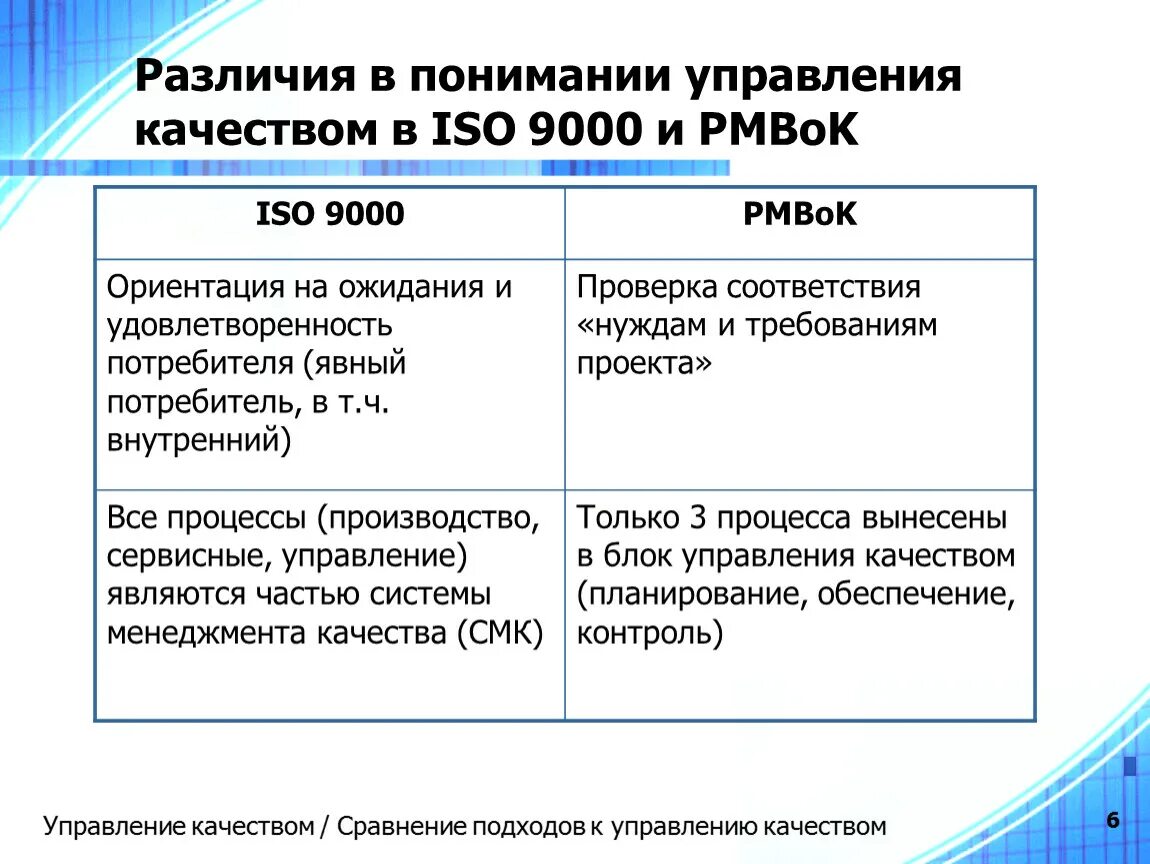 Различия в понимании управления качеством в ISO 9000 и PMBoK

| ISO 9000 | PMBoK |
|---|---|
| Ориентация на ожидания и удовлетворенность потребителя (явный потребитель, в т.ч. внутренний) | Проверка соответствия «нуждам и требованиям проекта» |
| Все процессы (производство, сервисные, управление) являются частью системы менеджмента качества (СМК) | Только 3 процесса вынесены в блок управления качеством (планирование, обеспечение, контроль) |

Управление качеством / Сравнение подходов к управлению качеством

6